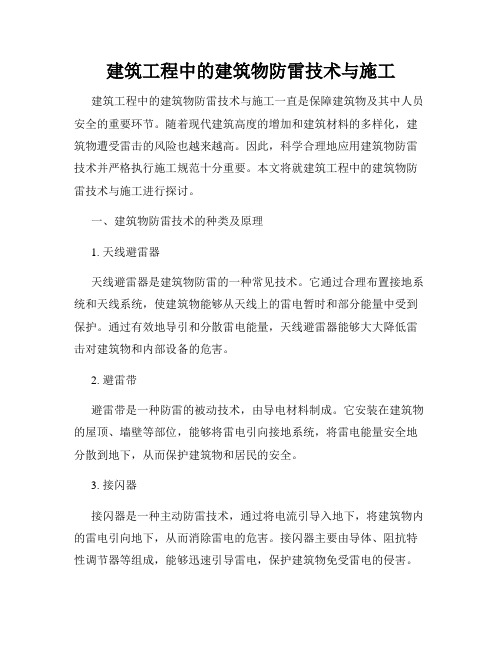 建筑工程中的建筑物防雷技术与施工

建筑工程中的建筑物防雷技术与施工一直是保障建筑物及其中人员安全的重要环节。随着现代建筑高度的增加和建筑材料的多样化，建筑物遭受雷击的风险也越来越高。因此，科学合理地应用建筑物防雷技术并严格执行施工规范十分重要。本文将就建筑工程中的建筑物防雷技术与施工进行探讨。

一、建筑物防雷技术的种类及原理

1. 天线避雷器

天线避雷器是建筑物防雷的一种常见技术。它通过合理布置接地系统和天线系统，使建筑物能够从天线上的雷电暂时和部分能量中受到保护。通过有效地导引和分散雷电能量，天线避雷器能够大大降低雷击对建筑物和内部设备的危害。

2. 避雷带

避雷带是一种防雷的被动技术，由导电材料制成。它安装在建筑物的屋顶、墙壁等部位，能够将雷电引向接地系统，将雷电能量安全地分散到地下，从而保护建筑物和居民的安全。

3. 接闪器

接闪器是一种主动防雷技术，通过将电流引导入地下，将建筑物内的雷电引向地下，从而消除雷电的危害。接闪器主要由导体、阻抗特性调节器等组成，能够迅速引导雷电，保护建筑物免受雷电的侵害。